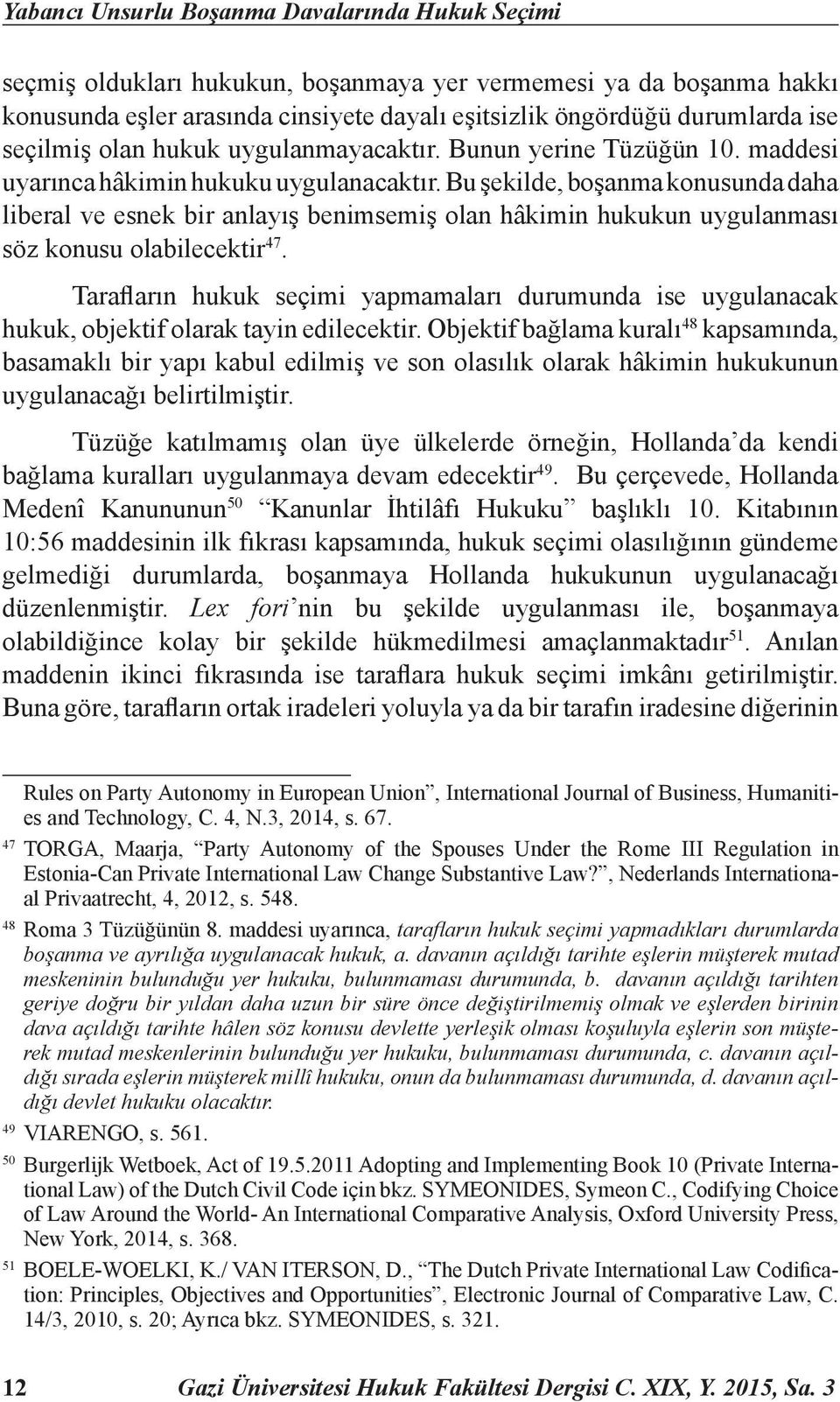 Yabancı Unsurlu Boşanma Davalarında Hukuk Seçimi

seçmiş oldukları hukukun, boşanmaya yer vermemesi ya da boşanma hakkı konusunda eşler arasında cinsiyete dayalı eşitsizlik öngördüğü durumlarda ise seçilmiş olan hukuk uygulanmayacaktır. Bunun yerine Tüzüğün 10. maddesi uyarınca hâkimin hukuku uygulanacaktır. Bu şekilde, boşanma konusunda daha liberal ve esnek bir anlayış benimsemiş olan hâkimin hukukun uygulanması söz konusu olabilecektir$^{47}$.

Tarafların hukuk seçimi yapmamaları durumunda ise uygulanacak hukuk, objektif olarak tayin edilecektir. Objektif bağlama kuralı$^{48}$ kapsamında, basamaklı bir yapı kabul edilmiş ve son olasılık olarak hâkimin hukukunun uygulanacağı belirtilmiştir.

Tüzüğe katılmamış olan üye ülkelerde örneğin, Hollanda'da kendi bağlama kuralları uygulanmaya devam edecektir$^{49}$. Bu çerçevede, Hollanda Medenî Kanununun$^{50}$ "Kanunlar İhtilâfı Hukuku" başlıklı 10. Kitabının 10:56 maddesinin ilk fıkrası kapsamında, hukuk seçimi olasılığının gündeme gelmediği durumlarda, boşanmaya Hollanda hukukunun uygulanacağı düzenlenmiştir. Lex fori'nin bu şekilde uygulanması ile, boşanmaya olabildiğince kolay bir şekilde hükmedilmesi amaçlanmaktadır$^{51}$. Anılan maddenin ikinci fıkrasında ise taraflara hukuk seçimi imkânı getirilmiştir. Buna göre, tarafların ortak iradeleri yoluyla ya da bir tarafın iradesine diğerinin

Rules on Party Autonomy in European Union", International Journal of Business, Humanities and Technology, C. 4, N.3, 2014, s. 67.

47 TORGA, Maarja, "Party Autonomy of the Spouses Under the Rome III Regulation in Estonia-Can Private International Law Change Substantive Law?", Nederlands Internationaal Privaatrecht, 4, 2012, s. 548.

48 Roma 3 Tüzüğünün 8. maddesi uyarınca, tarafların hukuk seçimi yapmadıkları durumlarda boşanma ve ayrılığa uygulanacak hukuk, a. davanın açıldığı tarihte eşlerin müşterek mutad meskeninin bulunduğu yer hukuku, bulunmaması durumunda, b. davanın açıldığı tarihten geriye doğru bir yıldan daha uzun bir süre önce değiştirilmemiş olmak ve eşlerden birinin dava açıldığı tarihte hâlen söz konusu devlette yerleşik olması koşuluyla eşlerin son müşterek mutad meskenlerinin bulunduğu yer hukuku, bulunmaması durumunda, c. davanın açıldığı sırada eşlerin müşterek millî hukuku, onun da bulunmaması durumunda, d. davanın açıldığı devlet hukuku olacaktır.

49 VIARENGO, s. 561.

50 Burgerlijk Wetboek, Act of 19.5.2011 Adopting and Implementing Book 10 (Private International Law) of the Dutch Civil Code için bkz. SYMEONIDES, Symeon C., Codifying Choice of Law Around the World- An International Comparative Analysis, Oxford University Press, New York, 2014, s. 368.

51 BOELE-WOELKI, K./ VAN ITERSON, D., "The Dutch Private International Law Codification: Principles, Objectives and Opportunities", Electronic Journal of Comparative Law, C. 14/3, 2010, s. 20; Ayrıca bkz. SYMEONIDES, s. 321.

12 Gazi Üniversitesi Hukuk Fakültesi Dergisi C. XIX, Y. 2015, Sa. 3